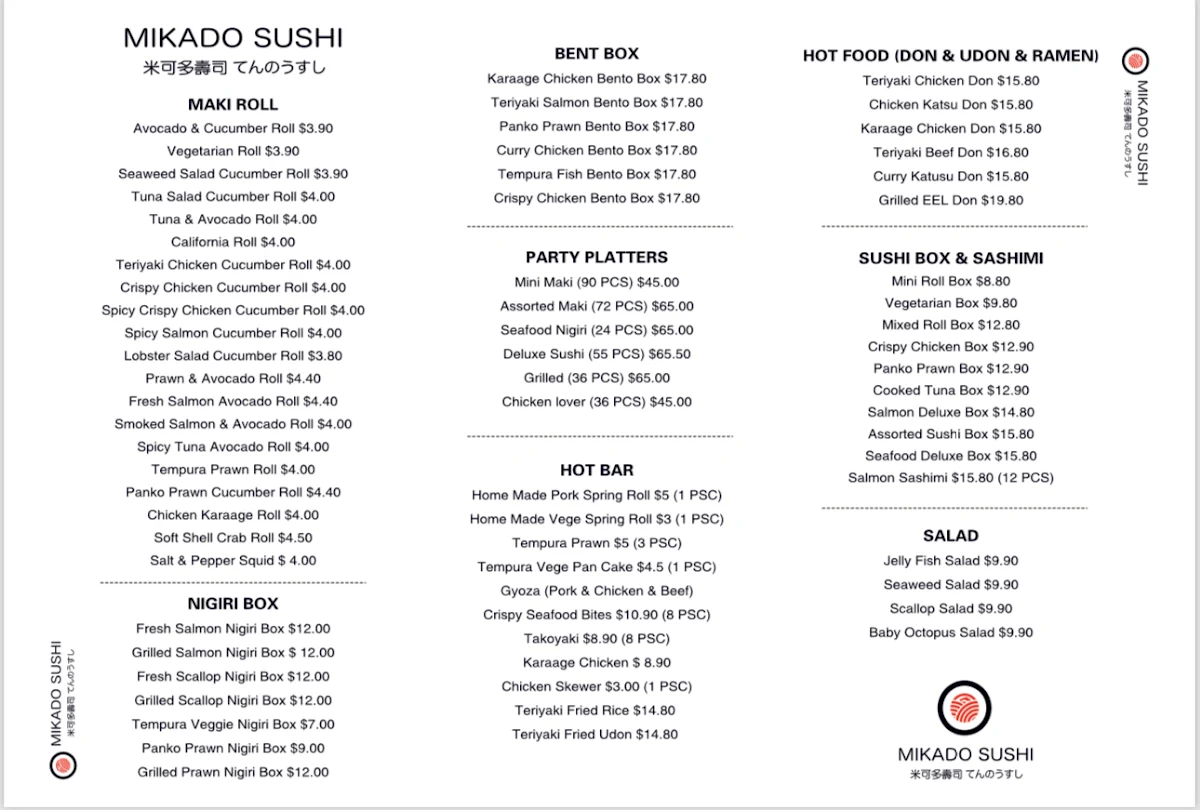 MIKADO SUSHI
米可多壽司 てんのうすし

MAKI ROLL
Avocado & Cucumber Roll $3.90
Vegetarian Roll $3.90
Seaweed Salad Cucumber Roll $3.90
Tuna Salad Cucumber Roll $4.00
Tuna & Avocado Roll $4.00
California Roll $4.00
Teriyaki Chicken Cucumber Roll $4.00
Crispy Chicken Cucumber Roll $4.00
Spicy Crispy Chicken Cucumber Roll $4.00
Spicy Salmon Cucumber Roll $4.00
Lobster Salad Cucumber Roll $3.80
Prawn & Avocado Roll $4.40
Fresh Salmon Avocado Roll $4.40
Smoked Salmon & Avocado Roll $4.00
Spicy Tuna Avocado Roll $4.00
Tempura Prawn Roll $4.00
Panko Prawn Cucumber Roll $4.40
Chicken Karaage Roll $4.00
Soft Shell Crab Roll $4.50
Salt & Pepper Squid $ 4.00

NIGIRI BOX
Fresh Salmon Nigiri Box $12.00
Grilled Salmon Nigiri Box $ 12.00
Fresh Scallop Nigiri Box $12.00
Grilled Scallop Nigiri Box $12.00
Tempura Veggie Nigiri Box $7.00
Panko Prawn Nigiri Box $9.00
Grilled Prawn Nigiri Box $12.00

MIKADO SUSHI
米可多壽司 てんのうすし

BENT BOX
Karaage Chicken Bento Box $17.80
Teriyaki Salmon Bento Box $17.80
Panko Prawn Bento Box $17.80
Curry Chicken Bento Box $17.80
Tempura Fish Bento Box $17.80
Crispy Chicken Bento Box $17.80

PARTY PLATTERS
Mini Maki (90 PCS) $45.00
Assorted Maki (72 PCS) $65.00
Seafood Nigiri (24 PCS) $65.00
Deluxe Sushi (55 PCS) $65.50
Grilled (36 PCS) $65.00
Chicken lover (36 PCS) $45.00

HOT BAR
Home Made Pork Spring Roll $5 (1 PSC)
Home Made Vege Spring Roll $3 (1 PSC)
Tempura Prawn $5 (3 PSC)
Tempura Vege Pan Cake $4.5 (1 PSC)
Gyoza (Pork & Chicken & Beef)
Crispy Seafood Bites $10.90 (8 PSC)
Takoyaki $8.90 (8 PSC)
Karaage Chicken $ 8.90
Chicken Skewer $3.00 (1 PSC)
Teriyaki Fried Rice $14.80
Teriyaki Fried Udon $14.80

HOT FOOD (DON & UDON & RAMEN)
Teriyaki Chicken Don $15.80
Chicken Katsu Don $15.80
Karaage Chicken Don $15.80
Teriyaki Beef Don $16.80
Curry Katusu Don $15.80
Grilled EEL Don $19.80

SUSHI BOX & SASHIMI
Mini Roll Box $8.80
Vegetarian Box $9.80
Mixed Roll Box $12.80
Crispy Chicken Box $12.90
Panko Prawn Box $12.90
Cooked Tuna Box $12.90
Salmon Deluxe Box $14.80
Assorted Sushi Box $15.80
Seafood Deluxe Box $15.80
Salmon Sashimi $15.80 (12 PCS)

SALAD
Jelly Fish Salad $9.90
Seaweed Salad $9.90
Scallop Salad $9.90
Baby Octopus Salad $9.90

MIKADO SUSHI
米可多壽司 てんのうすし

MIKADO SUSHI
米可多壽司 てんのうすし